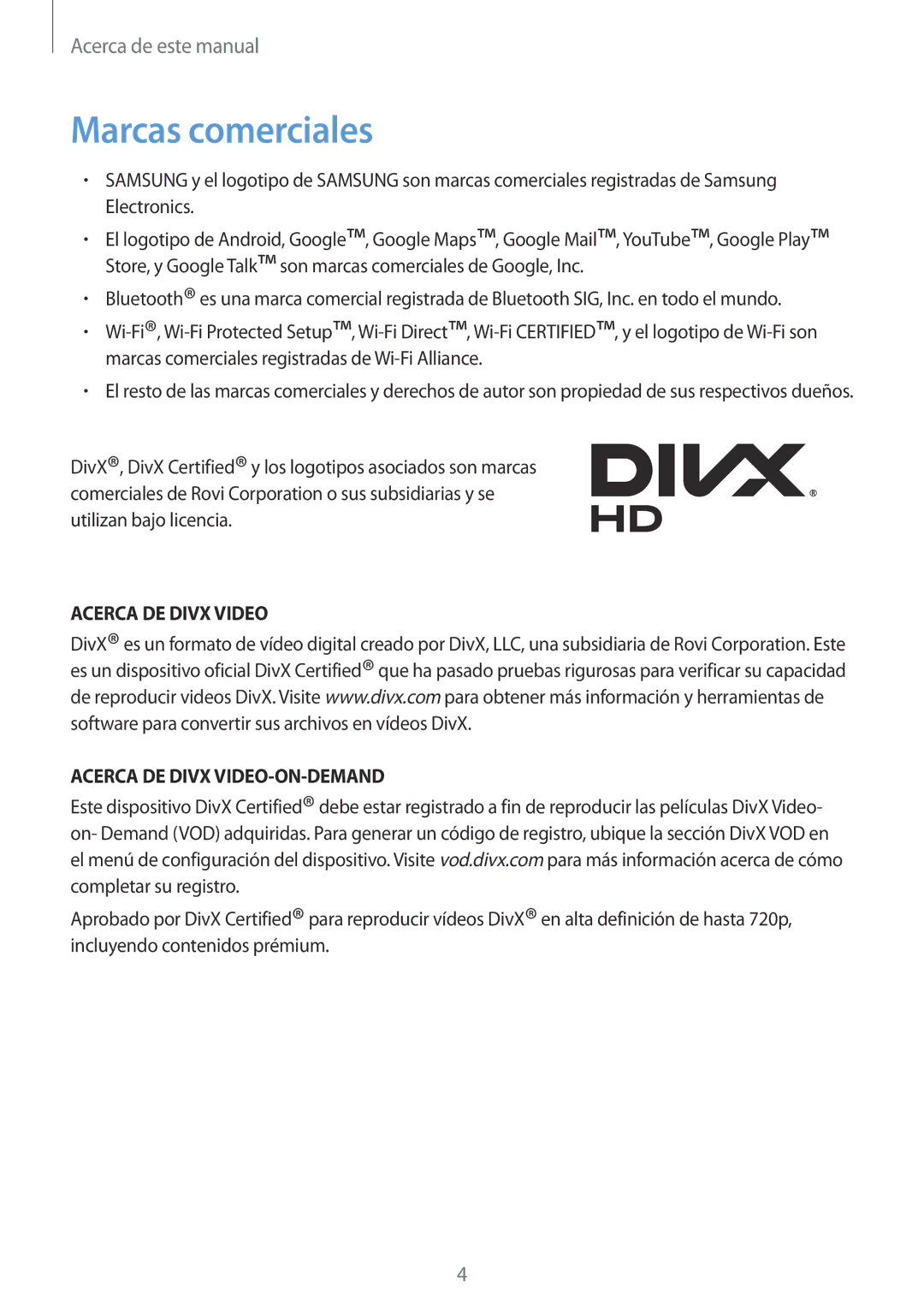 Acerca de este manual

Marcas comerciales

• SAMSUNG y el logotipo de SAMSUNG son marcas comerciales registradas de Samsung Electronics.
• El logotipo de Android, Google™, Google Maps™, Google Mail™, YouTube™, Google Play™ Store, y Google Talk™ son marcas comerciales de Google, Inc.
• Bluetooth® es una marca comercial registrada de Bluetooth SIG, Inc. en todo el mundo.
• Wi-Fi®, Wi-Fi Protected Setup™, Wi-Fi Direct™, Wi-Fi CERTIFIED™, y el logotipo de Wi-Fi son marcas comerciales registradas de Wi-Fi Alliance.
• El resto de las marcas comerciales y derechos de autor son propiedad de sus respectivos dueños.

DivX®, DivX Certified® y los logotipos asociados son marcas comerciales de Rovi Corporation o sus subsidiarias y se utilizan bajo licencia.

DIVX® HD

ACERCA DE DIVX VIDEO
DivX® es un formato de vídeo digital creado por DivX, LLC, una subsidiaria de Rovi Corporation. Este es un dispositivo oficial DivX Certified® que ha pasado pruebas rigurosas para verificar su capacidad de reproducir videos DivX. Visite www.divx.com para obtener más información y herramientas de software para convertir sus archivos en vídeos DivX.

ACERCA DE DIVX VIDEO-ON-DEMAND
Este dispositivo DivX Certified® debe estar registrado a fin de reproducir las películas DivX Video-on- Demand (VOD) adquiridas. Para generar un código de registro, ubique la sección DivX VOD en el menú de configuración del dispositivo. Visite vod.divx.com para más información acerca de cómo completar su registro.

Aprobado por DivX Certified® para reproducir vídeos DivX® en alta definición de hasta 720p, incluyendo contenidos prémium.

4